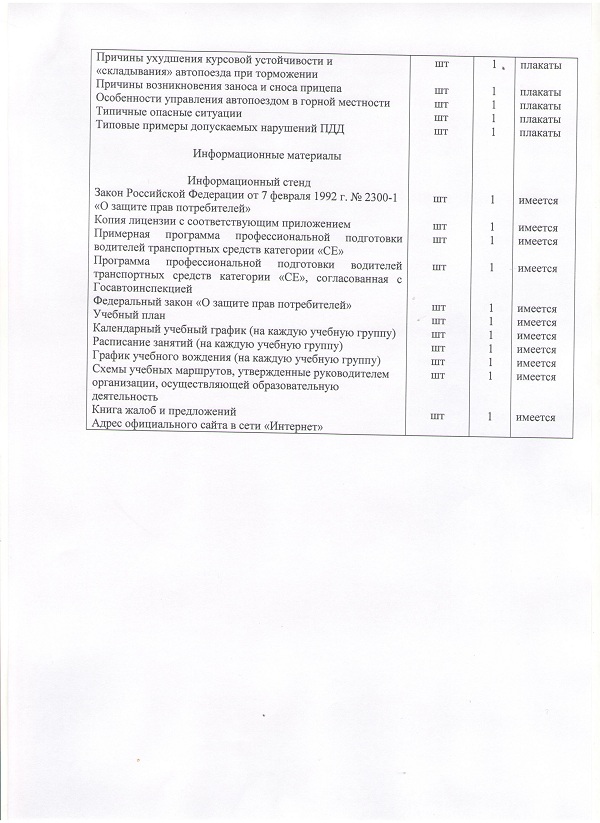 | | | | |
|---|---|---|---|
| Причины ухудшения курсовой устойчивости и «складывания» автопоезда при торможении | шт | 1 | плакаты |
| Причины возникновения заноса и сноса прицепа | шт | 1 | плакаты |
| Особенности управления автопоездом в горной местности | шт | 1 | плакаты |
| Типичные опасные ситуации | шт | 1 | плакаты |
| Типовые примеры допускаемых нарушений ПДД | шт | 1 | плакаты |
| Информационные материалы | | | |
| Информационный стенд | | | |
| Закон Российской Федерации от 7 февраля 1992 г. № 2300-1 «О защите прав потребителей» | шт | 1 | имеется |
| Копия лицензии с соответствующим приложением | шт | 1 | имеется |
| Примерная программа профессиональной подготовки водителей транспортных средств категории «СЕ» | шт | 1 | имеется |
| Программа профессиональной подготовки водителей транспортных средств категории «СЕ», согласованная с Госавтоинспекцией | шт | 1 | имеется |
| Федеральный закон «О защите прав потребителей» | шт | 1 | имеется |
| Учебный план | шт | 1 | имеется |
| Календарный учебный график (на каждую учебную группу) | шт | 1 | имеется |
| Расписание занятий (на каждую учебную группу) | шт | 1 | имеется |
| График учебного вождения (на каждую учебную группу) | шт | 1 | имеется |
| Схемы учебных маршрутов, утвержденные руководителем организации, осуществляющей образовательную деятельность | шт | 1 | имеется |
| Книга жалоб и предложений Адрес официального сайта в сети «Интернет» | шт | 1 | имеется |